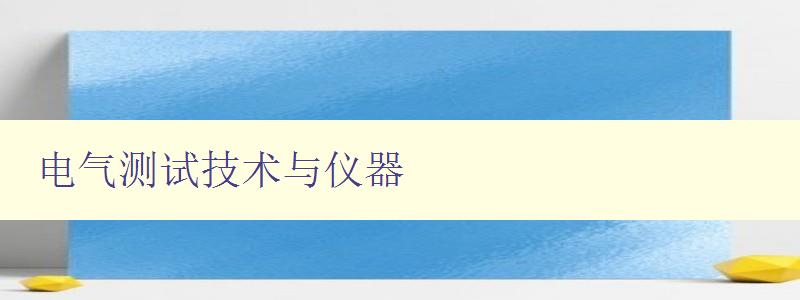 电气测试技术与仪器